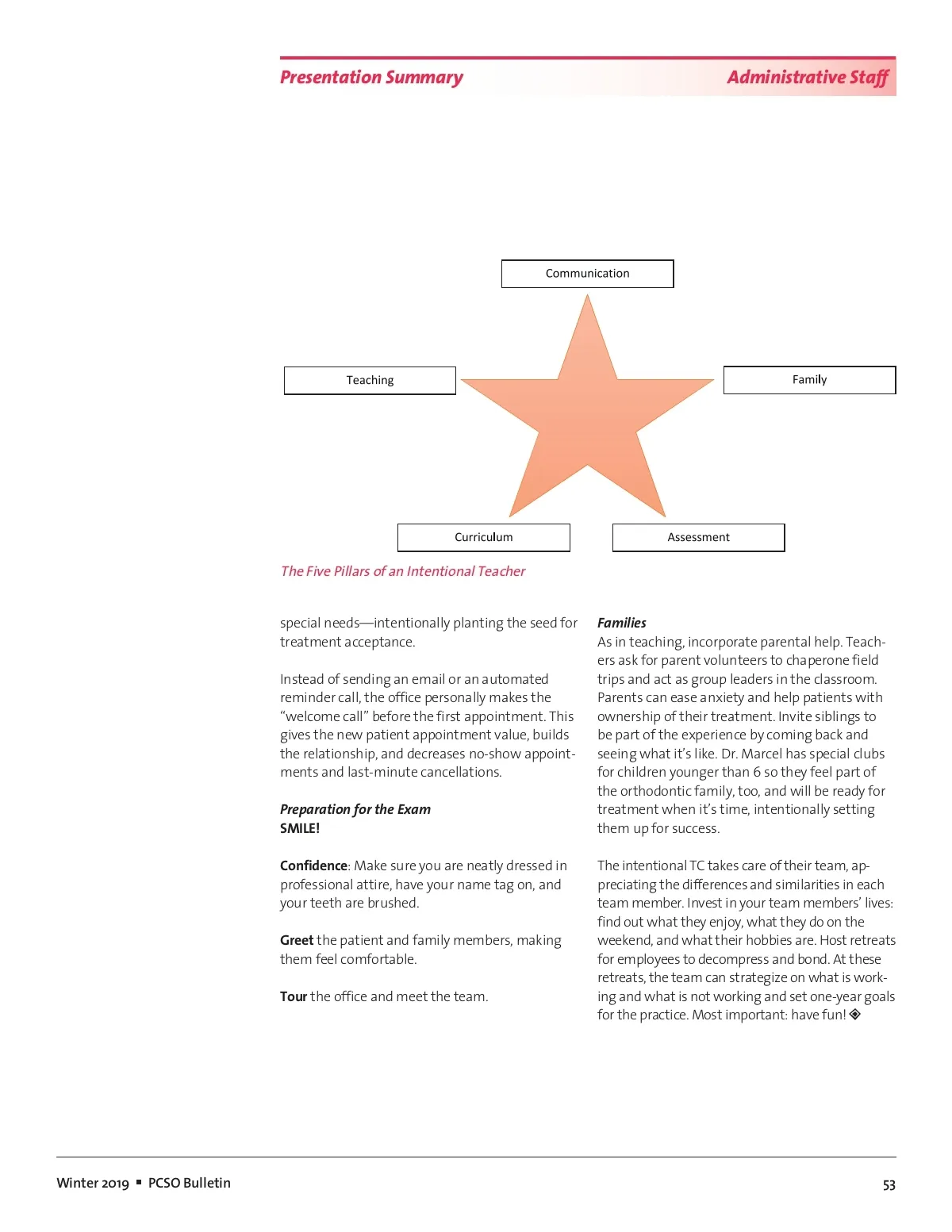 Presentation Summary

Administrative Staff

Communication

Teaching

Family

Curriculum

Assessment

The Five Pillars of an Intentional Teacher

special needs—intentionally planting the seed for treatment acceptance.

Instead of sending an email or an automated reminder call, the office personally makes the "welcome call" before the first appointment. This gives the new patient appointment value, builds the relationship, and decreases no-show appointments and last-minute cancellations.

Preparation for the Exam
SMILE!

Confidence: Make sure you are neatly dressed in professional attire, have your name tag on, and your teeth are brushed.

Greet the patient and family members, making them feel comfortable.

Tour the office and meet the team.

Families
As in teaching, incorporate parental help. Teachers ask for parent volunteers to chaperone field trips and act as group leaders in the classroom. Parents can ease anxiety and help patients with ownership of their treatment. Invite siblings to be part of the experience by coming back and seeing what it's like. Dr. Marcel has special clubs for children younger than 6 so they feel part of the orthodontic family, too, and will be ready for treatment when it's time, intentionally setting them up for success.

The intentional TC takes care of their team, appreciating the differences and similarities in each team member. Invest in your team members' lives: find out what they enjoy, what they do on the weekend, and what their hobbies are. Host retreats for employees to decompress and bond. At these retreats, the team can strategize on what is working and what is not working and set one-year goals for the practice. Most important: have fun! ◈

Winter 2019 ▪ PCSO Bulletin

53